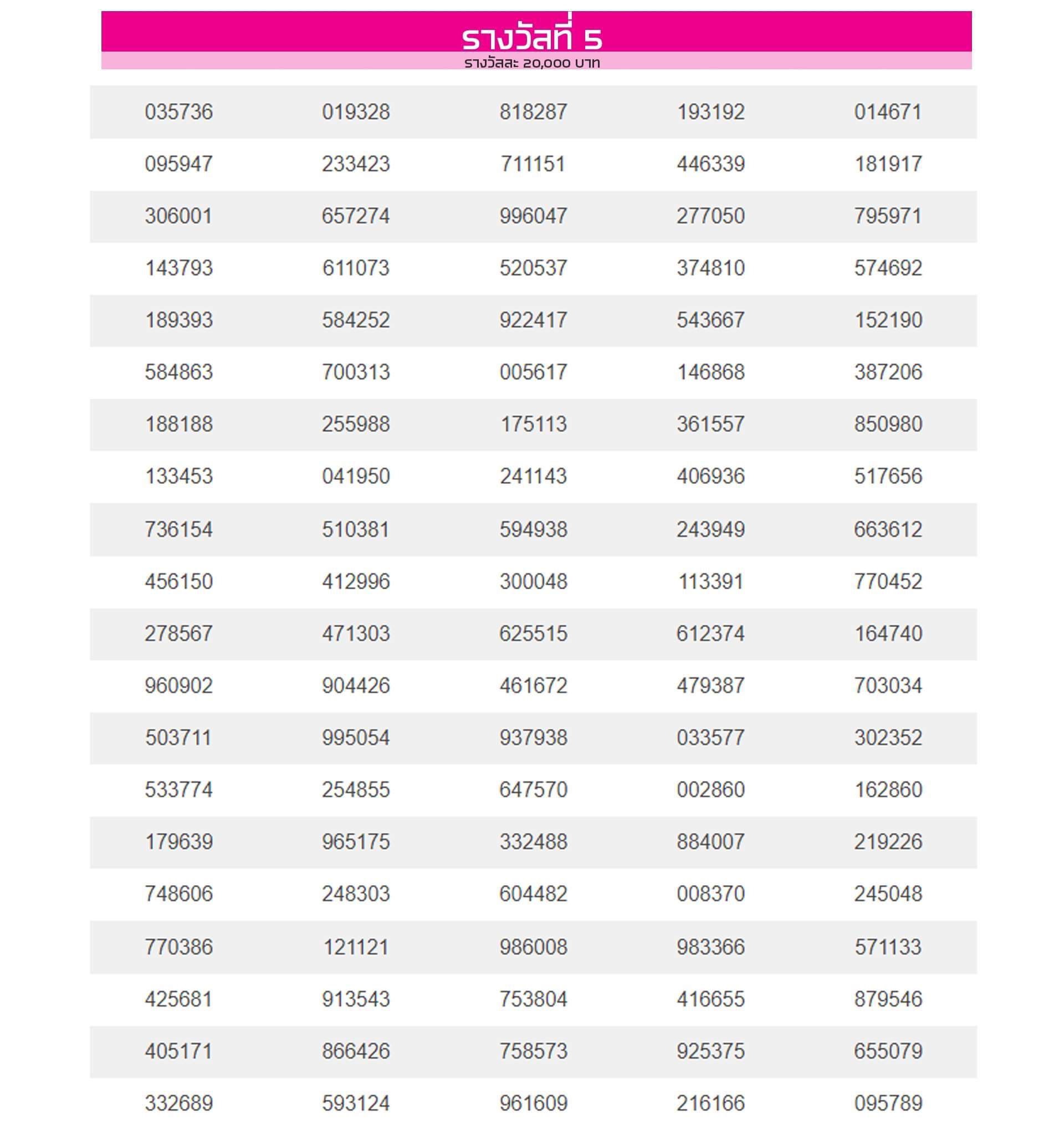 รางวัลที่ 5

รางวัลละ 20,000 บาท

| | | | | |
|---|---|---|---|---|
| 035736 | 019328 | 818287 | 193192 | 014671 |
| 095947 | 233423 | 711151 | 446339 | 181917 |
| 306001 | 657274 | 996047 | 277050 | 795971 |
| 143793 | 611073 | 520537 | 374810 | 574692 |
| 189393 | 584252 | 922417 | 543667 | 152190 |
| 584863 | 700313 | 005617 | 146868 | 387206 |
| 188188 | 255988 | 175113 | 361557 | 850980 |
| 133453 | 041950 | 241143 | 406936 | 517656 |
| 736154 | 510381 | 594938 | 243949 | 663612 |
| 456150 | 412996 | 300048 | 113391 | 770452 |
| 278567 | 471303 | 625515 | 612374 | 164740 |
| 960902 | 904426 | 461672 | 479387 | 703034 |
| 503711 | 995054 | 937938 | 033577 | 302352 |
| 533774 | 254855 | 647570 | 002860 | 162860 |
| 179639 | 965175 | 332488 | 884007 | 219226 |
| 748606 | 248303 | 604482 | 008370 | 245048 |
| 770386 | 121121 | 986008 | 983366 | 571133 |
| 425681 | 913543 | 753804 | 416655 | 879546 |
| 405171 | 866426 | 758573 | 925375 | 655079 |
| 332689 | 593124 | 961609 | 216166 | 095789 |